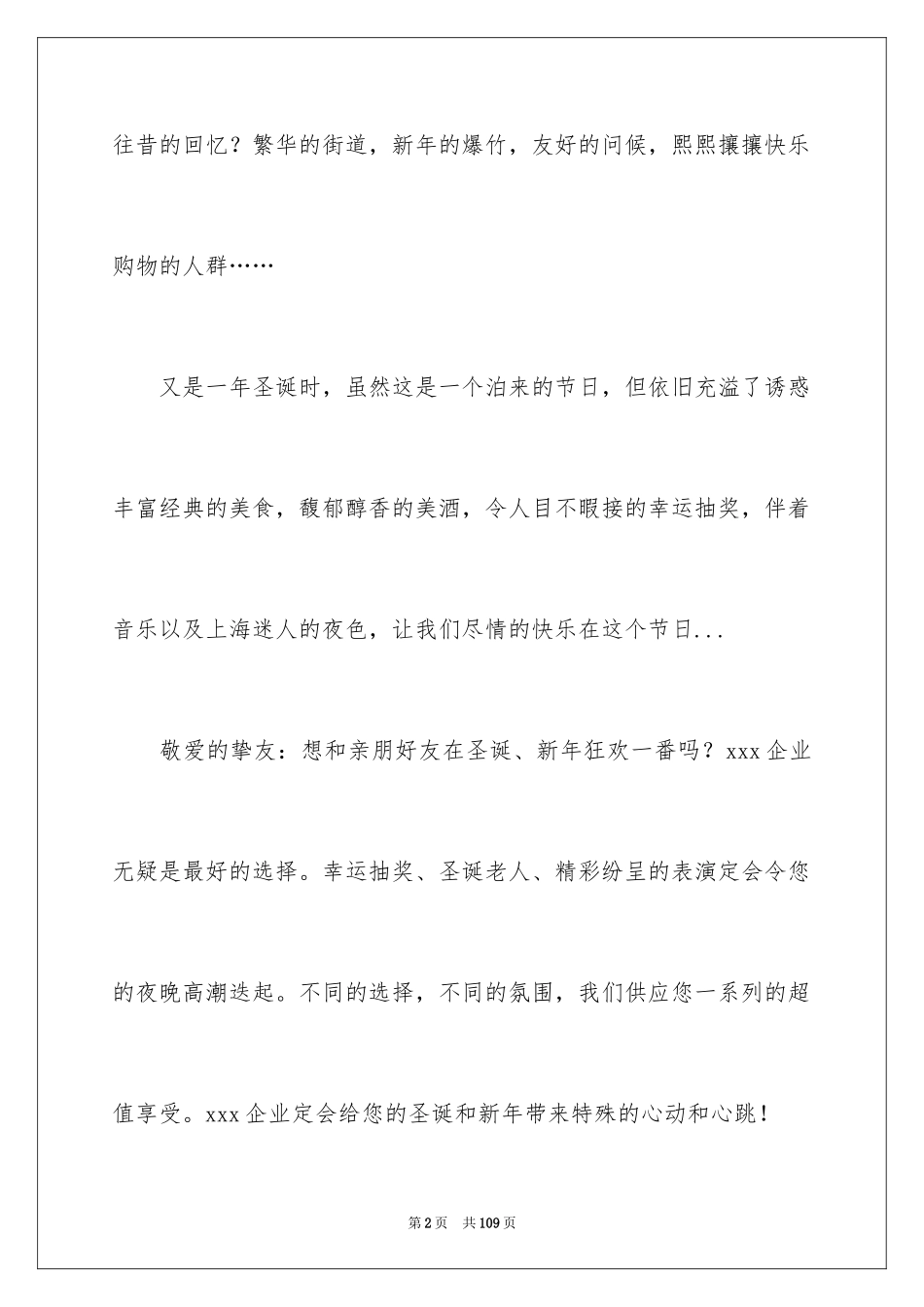 往昔的回忆？繁华的街道，新年的爆竹，友好的问候，熙熙攘攘快乐购物的人群……

又是一年圣诞时，虽然这是一个泊来的节日，但依旧充溢了诱惑丰富经典的美食，馥郁醇香的美酒，令人目不暇接的幸运抽奖，伴着音乐以及上海迷人的夜色，让我们尽情的快乐在这个节日...

敬爱的挚友：想和亲朋好友在圣诞、新年狂欢一番吗？xxx企业无疑是最好的选择。幸运抽奖、圣诞老人、精彩纷呈的表演定会令您的夜晚高潮迭起。不同的选择，不同的氛围，我们供应您一系列的超值享受。xxx企业定会给您的圣诞和新年带来特殊的心动和心跳！

第2页 共109页